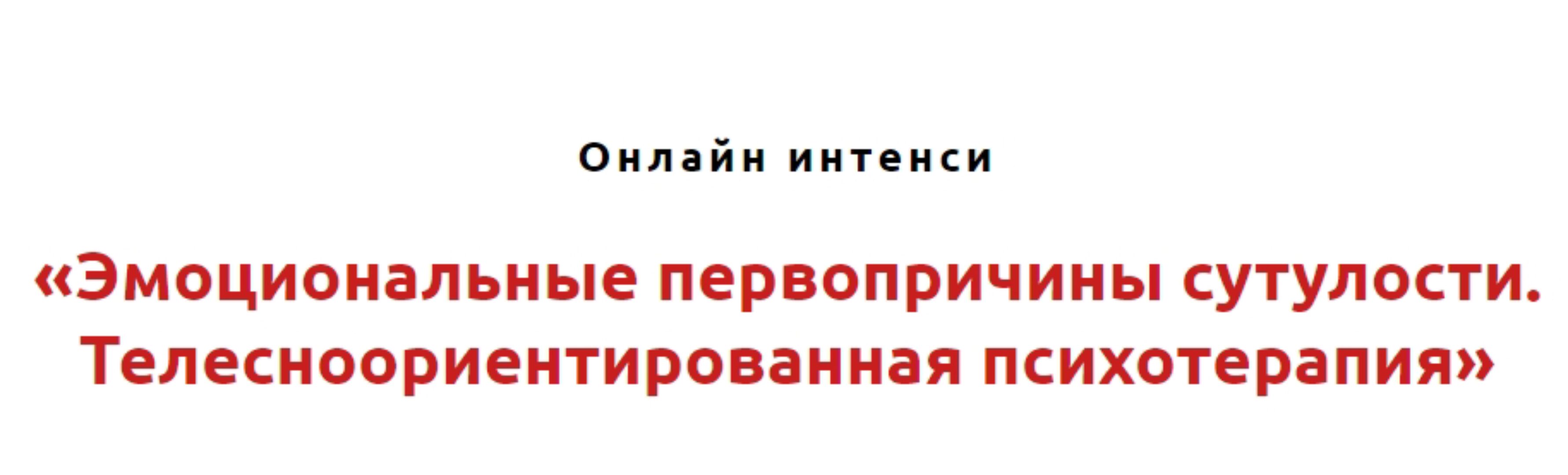 Онлайн интенси

«Эмоциональные первопричины сутулости. Телесноориентированная психотерапия»